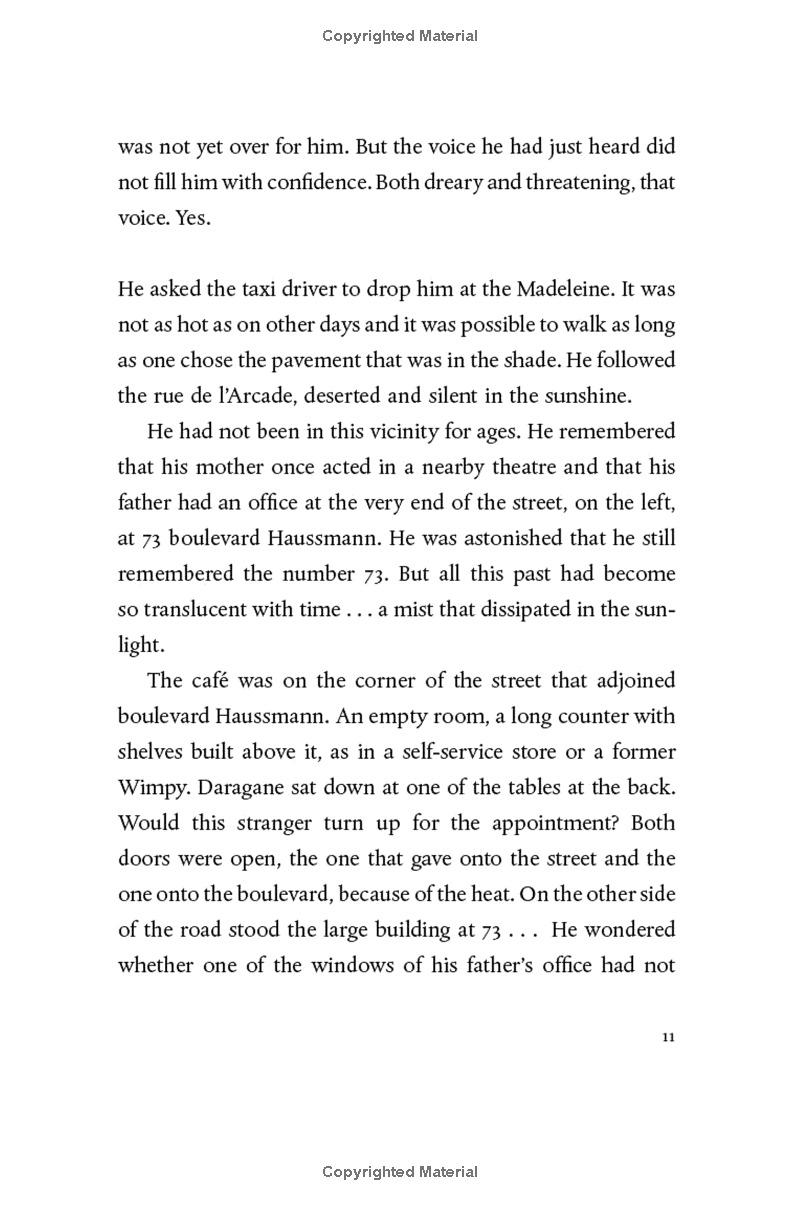 Copyrighted Material

was not yet over for him. But the voice he had just heard did not fill him with confidence. Both dreary and threatening, that voice. Yes.

He asked the taxi driver to drop him at the Madeleine. It was not as hot as on other days and it was possible to walk as long as one chose the pavement that was in the shade. He followed the rue de l'Arcade, deserted and silent in the sunshine.

He had not been in this vicinity for ages. He remembered that his mother once acted in a nearby theatre and that his father had an office at the very end of the street, on the left, at 73 boulevard Haussmann. He was astonished that he still remembered the number 73. But all this past had become so translucent with time . . . a mist that dissipated in the sunlight.

The café was on the corner of the street that adjoined boulevard Haussmann. An empty room, a long counter with shelves built above it, as in a self-service store or a former Wimpy. Daragane sat down at one of the tables at the back. Would this stranger turn up for the appointment? Both doors were open, the one that gave onto the street and the one onto the boulevard, because of the heat. On the other side of the road stood the large building at 73 . . . He wondered whether one of the windows of his father's office had not

11

Copyrighted Material